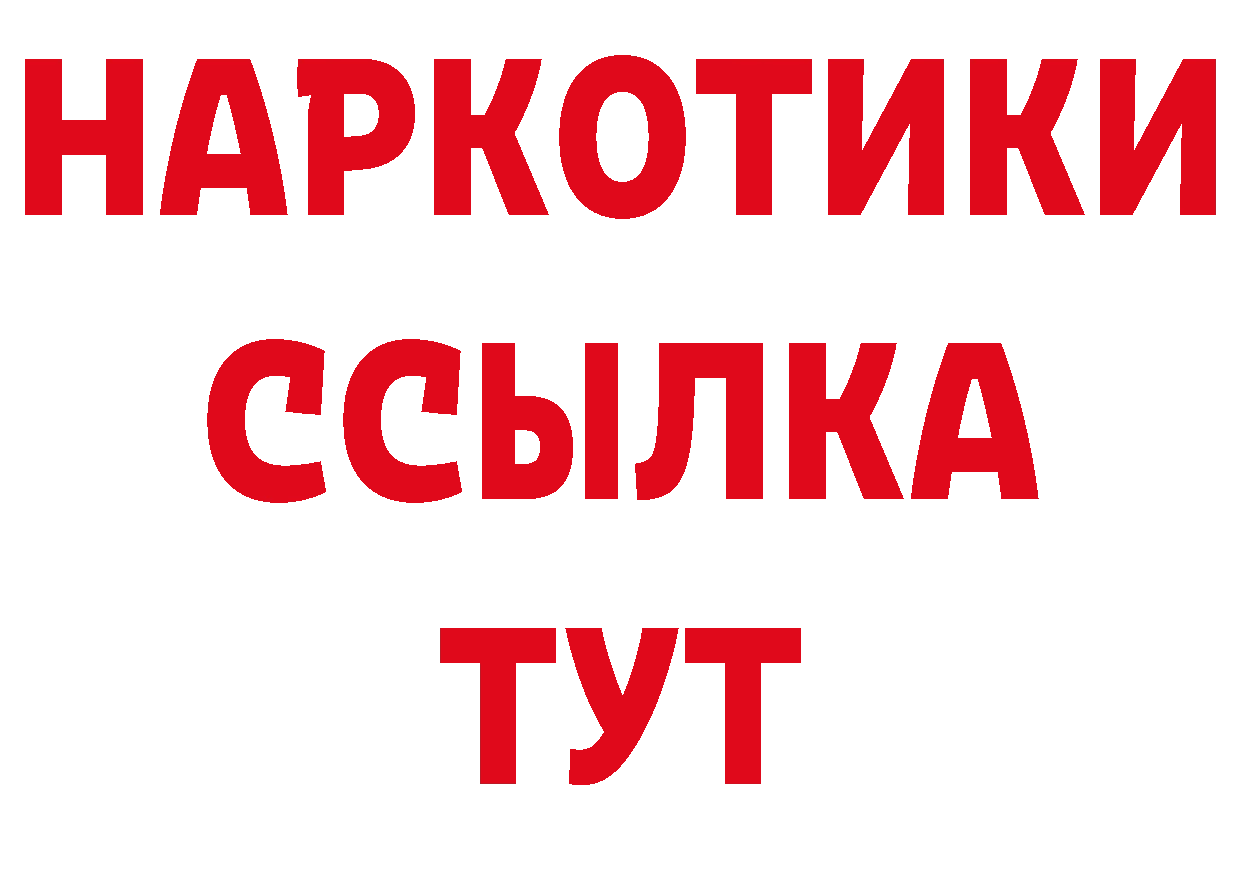 НАРКОТИКИ ССЫЛКА ТУТ